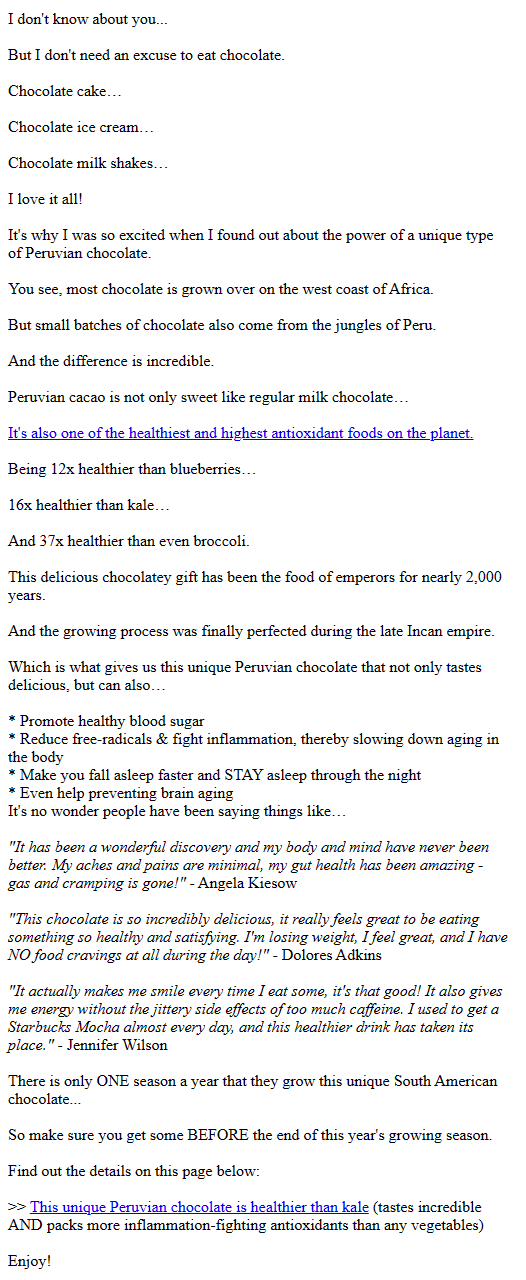 I don't know about you...

But I don't need an excuse to eat chocolate.

Chocolate cake…

Chocolate ice cream…

Chocolate milk shakes…

I love it all!

It's why I was so excited when I found out about the power of a unique type of Peruvian chocolate.

You see, most chocolate is grown over on the west coast of Africa.

But small batches of chocolate also come from the jungles of Peru.

And the difference is incredible.

Peruvian cacao is not only sweet like regular milk chocolate…

It's also one of the healthiest and highest antioxidant foods on the planet.

Being 12x healthier than blueberries…

16x healthier than kale…

And 37x healthier than even broccoli.

This delicious chocolatey gift has been the food of emperors for nearly 2,000 years.

And the growing process was finally perfected during the late Incan empire.

Which is what gives us this unique Peruvian chocolate that not only tastes delicious, but can also…

* Promote healthy blood sugar
* Reduce free-radicals & fight inflammation, thereby slowing down aging in the body
* Make you fall asleep faster and STAY asleep through the night
* Even help preventing brain aging
It's no wonder people have been saying things like…

"It has been a wonderful discovery and my body and mind have never been better. My aches and pains are minimal, my gut health has been amazing - gas and cramping is gone!" - Angela Kiesow

"This chocolate is so incredibly delicious, it really feels great to be eating something so healthy and satisfying. I'm losing weight, I feel great, and I have NO food cravings at all during the day!" - Dolores Adkins

"It actually makes me smile every time I eat some, it's that good! It also gives me energy without the jittery side effects of too much caffeine. I used to get a Starbucks Mocha almost every day, and this healthier drink has taken its place." - Jennifer Wilson

There is only ONE season a year that they grow this unique South American chocolate...

So make sure you get some BEFORE the end of this year's growing season.

Find out the details on this page below:

>> This unique Peruvian chocolate is healthier than kale (tastes incredible AND packs more inflammation-fighting antioxidants than any vegetables)

Enjoy!